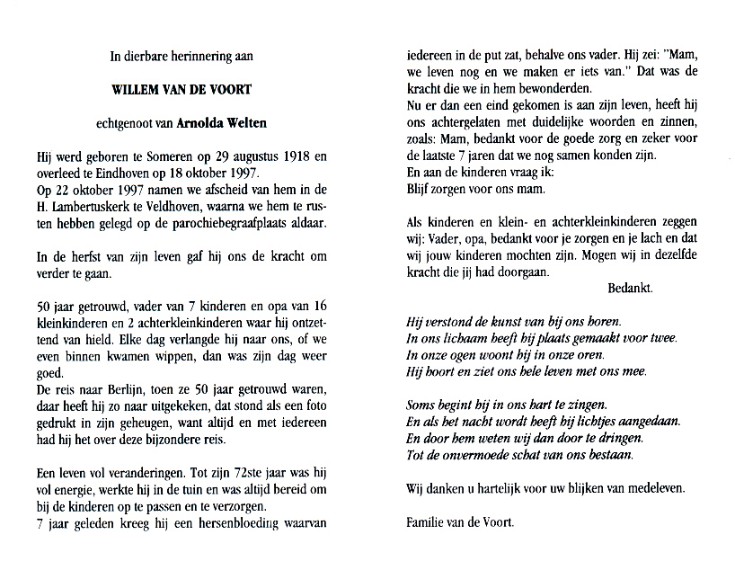 In dierbare herinnering aan

WILLEM VAN DE VOORT

echtgenoot van Arnolda Welten

Hij werd geboren te Someren op 29 augustus 1918 en overleed te Eindhoven op 18 oktober 1997.
Op 22 oktober 1997 namen we afscheid van hem in de H. Lambertuskerk te Veldhoven, waarna we hem te rusten hebben gelegd op de parochiebegraafplaats aldaar.

In de herfst van zijn leven gaf hij ons de kracht om verder te gaan.

50 jaar getrouwd, vader van 7 kinderen en opa van 16 kleinkinderen en 2 achterkleinkinderen waar hij ontzettend van hield. Elke dag verlangde hij naar ons, of we even binnen kwamen wippen, dan was zijn dag weer goed.
De reis naar Berlijn, toen ze 50 jaar getrouwd waren, daar heeft hij zo naar uitgekeken, dat stond als een foto gedrukt in zijn geheugen, want altijd en met iedereen had hij het over deze bijzondere reis.

Een leven vol veranderingen. Tot zijn 72ste jaar was hij vol energie, werkte hij in de tuin en was altijd bereid om bij de kinderen op te passen en te verzorgen.
7 jaar geleden kreeg hij een hersenbloeding waarvan iedereen in de put zat, behalve ons vader. Hij zei: "Mam, we leven nog en we maken er iets van." Dat was de kracht die we in hem bewonderden.
Nu er dan een eind gekomen is aan zijn leven, heeft hij ons achtergelaten met duidelijke woorden en zinnen, zoals: Mam, bedankt voor de goede zorg en zeker voor de laatste 7 jaren dat we nog samen konden zijn.
En aan de kinderen vraag ik:
Blijf zorgen voor ons mam.

Als kinderen en klein- en achterkleinkinderen zeggen wij: Vader, opa, bedankt voor je zorgen en je lach en dat wij jouw kinderen mochten zijn. Mogen wij in dezelfde kracht die jij had doorgaan.
Bedankt.

Hij verstond de kunst van bij ons horen.
In ons lichaam heeft hij plaats gemaakt voor twee.
In onze ogen woont hij in onze oren.
Hij hoort en ziet ons hele leven met ons mee.

Soms begint hij in ons hart te zingen.
En als het nacht wordt heeft hij lichtjes aangedaan.
En door hem weten wij dan door te dringen.
Tot de onvermoede schat van ons bestaan.

Wij danken u hartelijk voor uw blijken van medeleven.

Familie van de Voort.